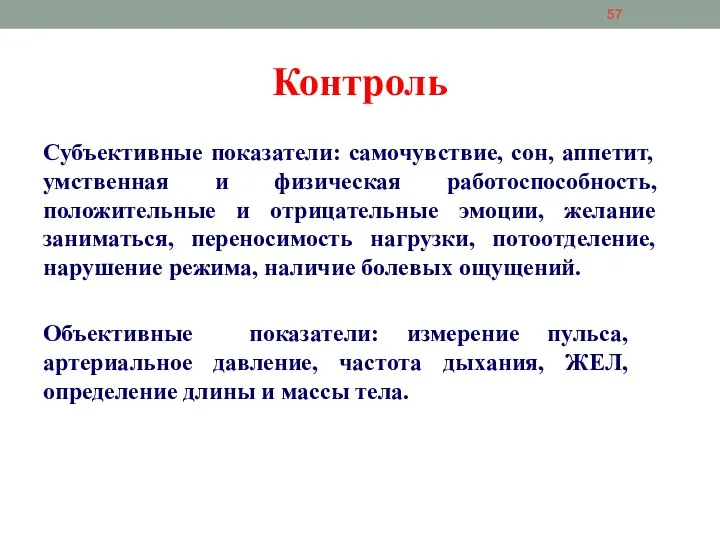 57

Контроль

Субъективные показатели: самочувствие, сон, аппетит, умственная и физическая работоспособность, положительные и отрицательные эмоции, желание заниматься, переносимость нагрузки, потоотделение, нарушение режима, наличие болевых ощущений.

Объективные показатели: измерение пульса, артериальное давление, частота дыхания, ЖЕЛ, определение длины и массы тела.